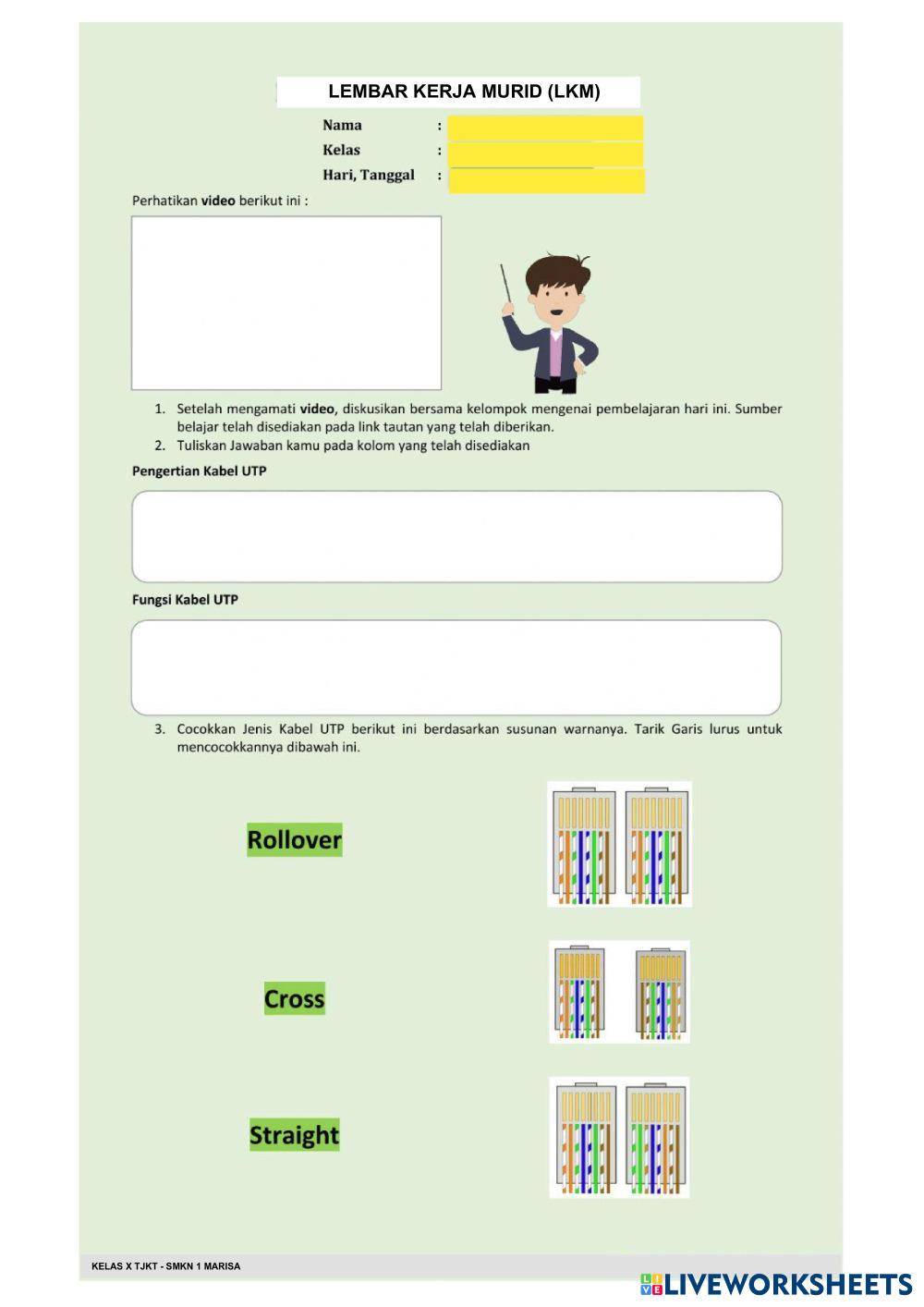 LEMBAR KERJA MURID (LKM)

Nama :
Kelas :
Hari, Tanggal :

Perhatikan video berikut ini :

1. Setelah mengamati video, diskusikan bersama kelompok mengenai pembelajaran hari ini. Sumber belajar telah disediakan pada link tautan yang telah diberikan.
2. Tuliskan Jawaban kamu pada kolom yang telah disediakan

Pengertian Kabel UTP

Fungsi Kabel UTP

3. Cocokkan Jenis Kabel UTP berikut ini berdasarkan susunan warnanya. Tarik Garis lurus untuk mencocokkannya dibawah ini.

Rollover

Cross

Straight

KELAS X TJKT - SMKN 1 MARISA

LIVEWORKSHEETS